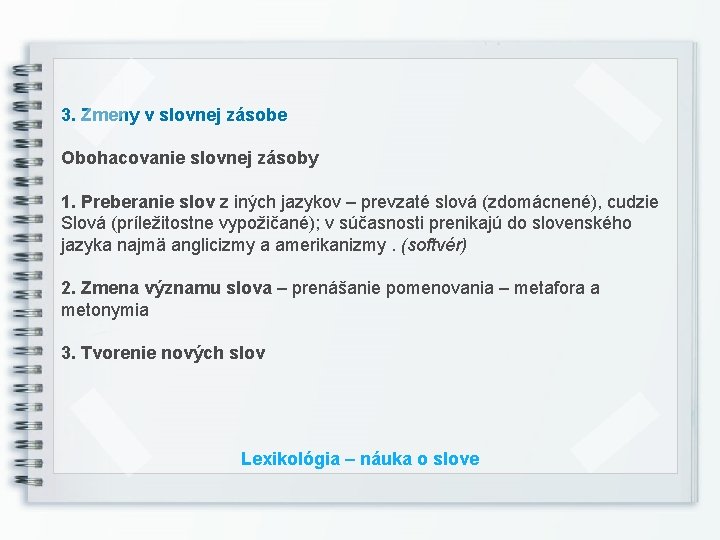 3. Zmeny v slovnej zásobe

Obohacovanie slovnej zásoby

1. Preberanie slov z iných jazykov – prevzaté slová (zdomácnené), cudzie Slová (príležitostne vypožičané); v súčasnosti prenikajú do slovenského jazyka najmä anglicizmy a amerikanizmy . (softvér)

2. Zmena významu slova – prenášanie pomenovania – metafora a metonymia

3. Tvorenie nových slov

Lexikológia – náuka o slove